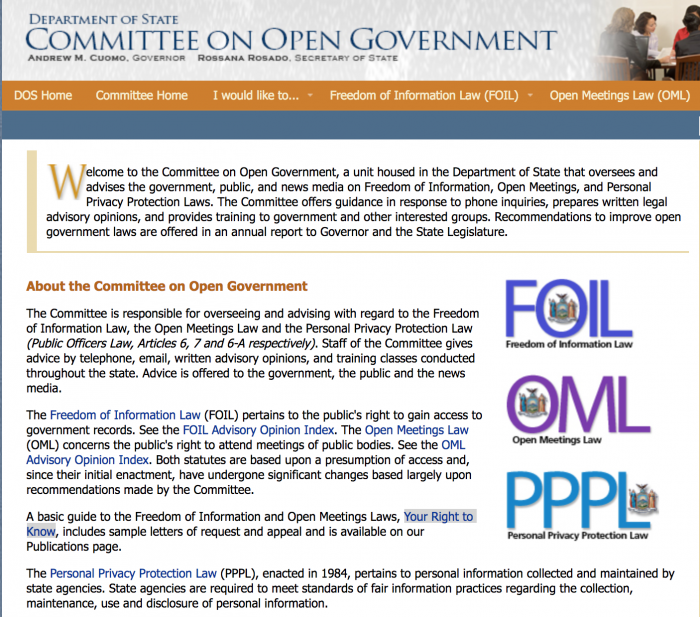 DEPARTMENT OF STATE
COMMITTEE ON OPEN GOVERNMENT
ANDREW M. CUOMO, GOVERNOR ROSSANA ROSADO, SECRETARY OF STATE

DOS Home Committee Home I would like to... Freedom of Information Law (FOIL) Open Meetings Law (OML)

Welcome to the Committee on Open Government, a unit housed in the Department of State that oversees and advises the government, public, and news media on Freedom of Information, Open Meetings, and Personal Privacy Protection Laws. The Committee offers guidance in response to phone inquiries, prepares written legal advisory opinions, and provides training to government and other interested groups. Recommendations to improve open government laws are offered in an annual report to Governor and the State Legislature.

About the Committee on Open Government

The Committee is responsible for overseeing and advising with regard to the Freedom of Information Law, the Open Meetings Law and the Personal Privacy Protection Law (Public Officers Law, Articles 6, 7 and 6-A respectively). Staff of the Committee gives advice by telephone, email, written advisory opinions, and training classes conducted throughout the state. Advice is offered to the government, the public and the news media.

The Freedom of Information Law (FOIL) pertains to the public's right to gain access to government records. See the FOIL Advisory Opinion Index. The Open Meetings Law (OML) concerns the public's right to attend meetings of public bodies. See the OML Advisory Opinion Index. Both statutes are based upon a presumption of access and, since their initial enactment, have undergone significant changes based largely upon recommendations made by the Committee.

A basic guide to the Freedom of Information and Open Meetings Laws, Your Right to Know, includes sample letters of request and appeal and is available on our Publications page.

The Personal Privacy Protection Law (PPPL), enacted in 1984, pertains to personal information collected and maintained by state agencies. State agencies are required to meet standards of fair information practices regarding the collection, maintenance, use and disclosure of personal information.

FOIL
Freedom of Information Law

OML
Open Meetings Law

PPPL
Personal Privacy Protection Law